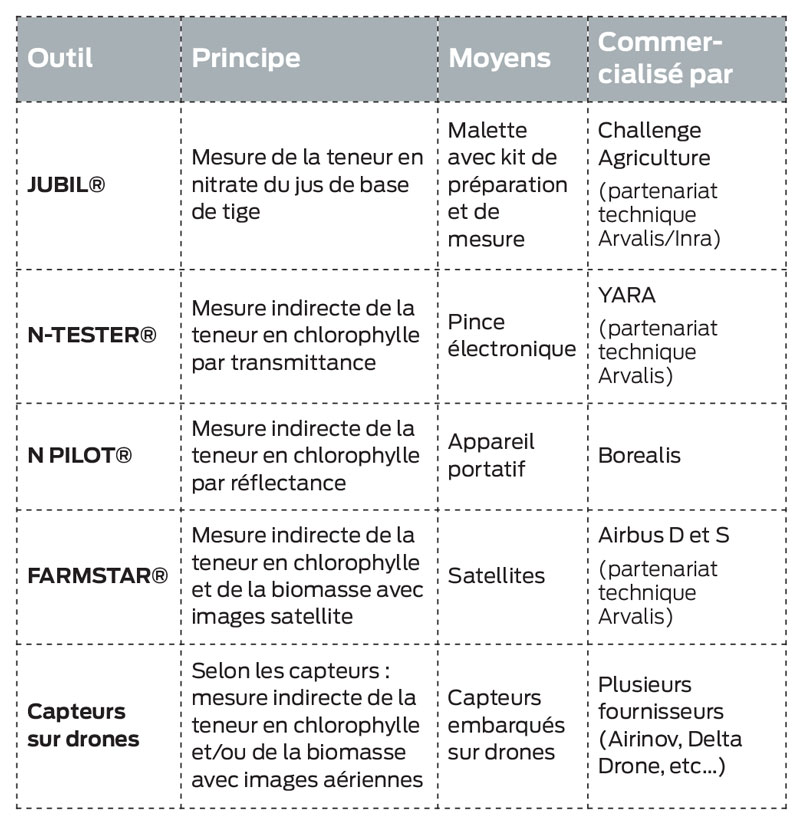 | Outil | Principe | Moyens | Commercialisé par |
|---|---|---|---|
| JUBIL® | Mesure de la teneur en nitrate du jus de base de tige | Malette avec kit de préparation et de mesure | Challenge Agriculture (partenariat technique Arvalis/Inra) |
| N-TESTER® | Mesure indirecte de la teneur en chlorophylle par transmittance | Pince électronique | YARA (partenariat technique Arvalis) |
| N PILOT® | Mesure indirecte de la teneur en chlorophylle par réflectance | Appareil portatif | Borealis |
| FARMSTAR® | Mesure indirecte de la teneur en chlorophylle et de la biomasse avec images satellite | Satellites | Airbus D et S (partenariat technique Arvalis) |
| Capteurs sur drones | Selon les capteurs : mesure indirecte de la teneur en chlorophylle et/ou de la biomasse avec images aériennes | Capteurs embarqués sur drones | Plusieurs fournisseurs (Airinov, Delta Drone, etc...) |